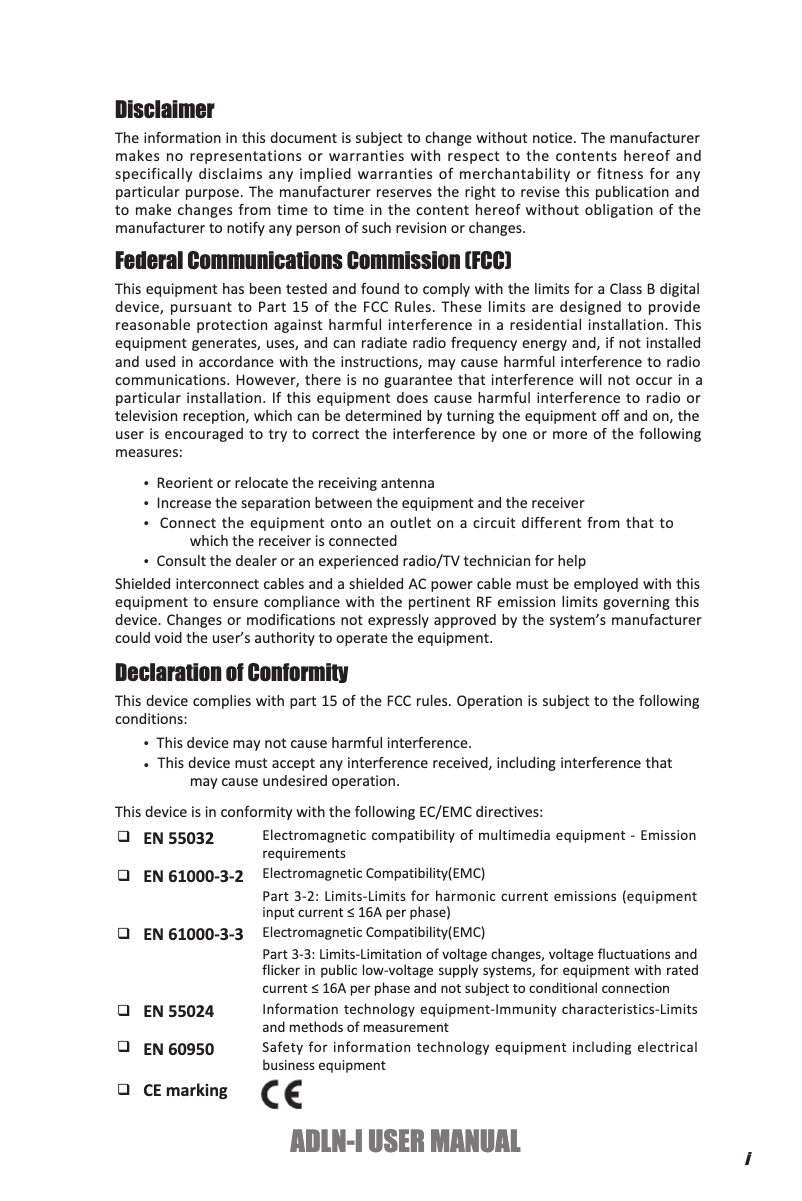 Disclaimer

The information in this document is subject to change without notice. The manufacturer makes no representations or warranties with respect to the contents hereof and specifically disclaims any implied warranties of merchantability or fitness for any particular purpose. The manufacturer reserves the right to revise this publication and to make changes from time to time in the content hereof without obligation of the manufacturer to notify any person of such revision or changes.

Federal Communications Commission (FCC)

This equipment has been tested and found to comply with the limits for a Class B digital device, pursuant to Part 15 of the FCC Rules. These limits are designed to provide reasonable protection against harmful interference in a residential installation. This equipment generates, uses, and can radiate radio frequency energy and, if not installed and used in accordance with the instructions, may cause harmful interference to radio communications. However, there is no guarantee that interference will not occur in a particular installation. If this equipment does cause harmful interference to radio or television reception, which can be determined by turning the equipment off and on, the user is encouraged to try to correct the interference by one or more of the following measures:

• Reorient or relocate the receiving antenna
• Increase the separation between the equipment and the receiver
• Connect the equipment onto an outlet on a circuit different from that to which the receiver is connected
• Consult the dealer or an experienced radio/TV technician for help

Shielded interconnect cables and a shielded AC power cable must be employed with this equipment to ensure compliance with the pertinent RF emission limits governing this device. Changes or modifications not expressly approved by the system's manufacturer could void the user's authority to operate the equipment.

Declaration of Conformity

This device complies with part 15 of the FCC rules. Operation is subject to the following conditions:

• This device may not cause harmful interference.
• This device must accept any interference received, including interference that may cause undesired operation.

This device is in conformity with the following EC/EMC directives:

❑ EN 55032 Electromagnetic compatibility of multimedia equipment - Emission requirements

❑ EN 61000-3-2 Electromagnetic Compatibility(EMC)
Part 3-2: Limits-Limits for harmonic current emissions (equipment input current ≤ 16A per phase)

❑ EN 61000-3-3 Electromagnetic Compatibility(EMC)
Part 3-3: Limits-Limitation of voltage changes, voltage fluctuations and flicker in public low-voltage supply systems, for equipment with rated current ≤ 16A per phase and not subject to conditional connection

❑ EN 55024 Information technology equipment-Immunity characteristics-Limits and methods of measurement

❑ EN 60950 Safety for information technology equipment including electrical business equipment

❑ CE marking CE

ADLN-I USER MANUAL

i